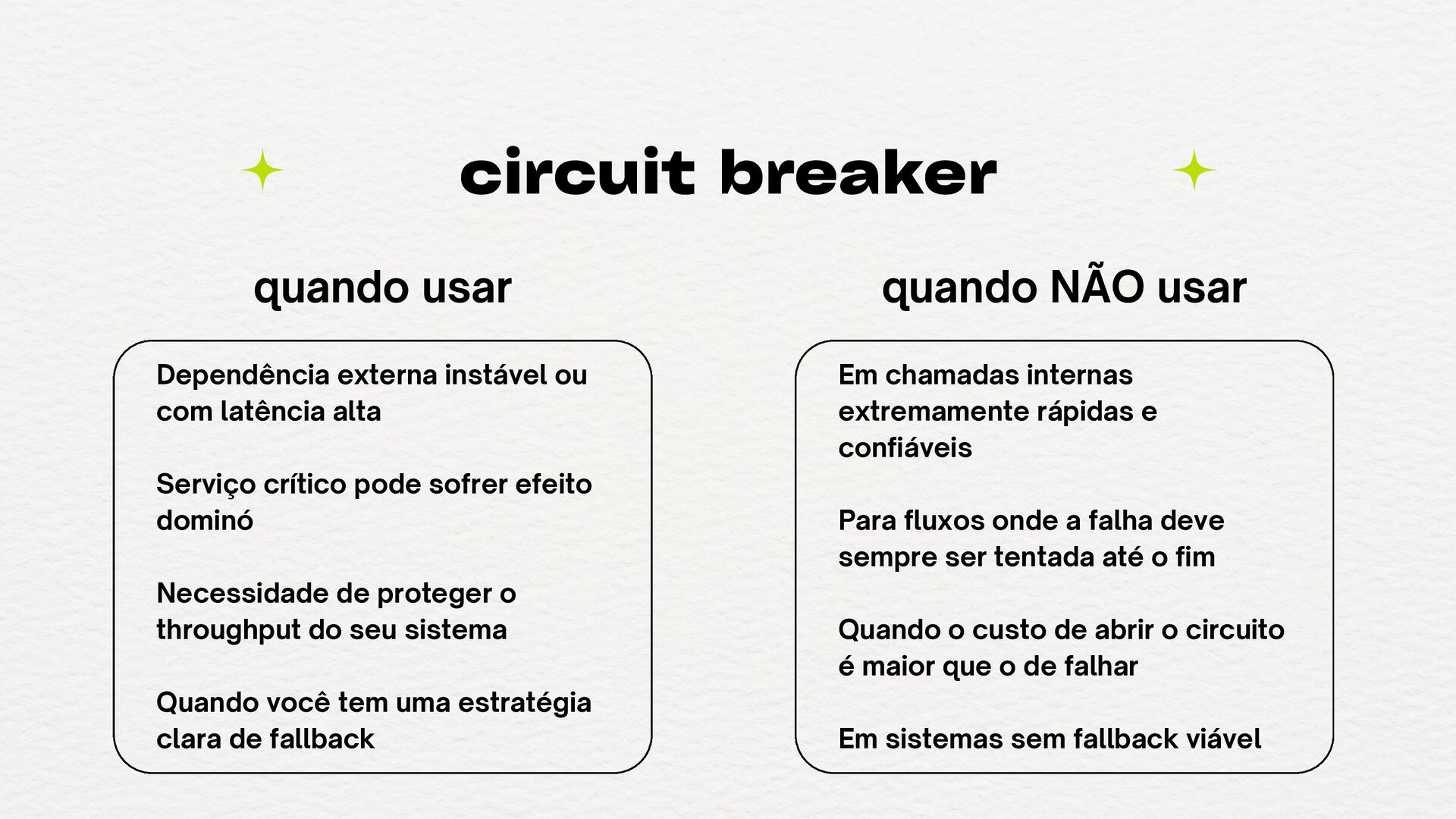 circuit breaker

quando usar

Dependência externa instável ou com latência alta

Serviço crítico pode sofrer efeito dominó

Necessidade de proteger o throughput do seu sistema

Quando você tem uma estratégia clara de fallback

quando NÃO usar

Em chamadas internas extremamente rápidas e confiáveis

Para fluxos onde a falha deve sempre ser tentada até o fim

Quando o custo de abrir o circuito é maior que o de falhar

Em sistemas sem fallback viável